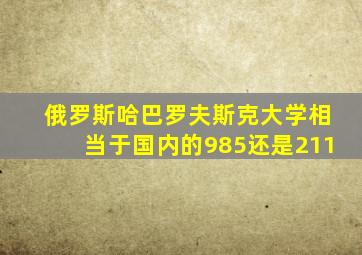 俄罗斯哈巴罗夫斯克大学相当于国内的985还是211